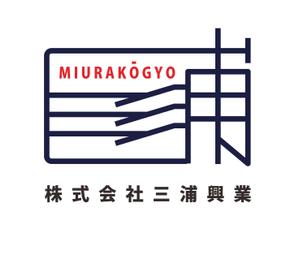 MIURAKŌGYO

株式会社三浦興業